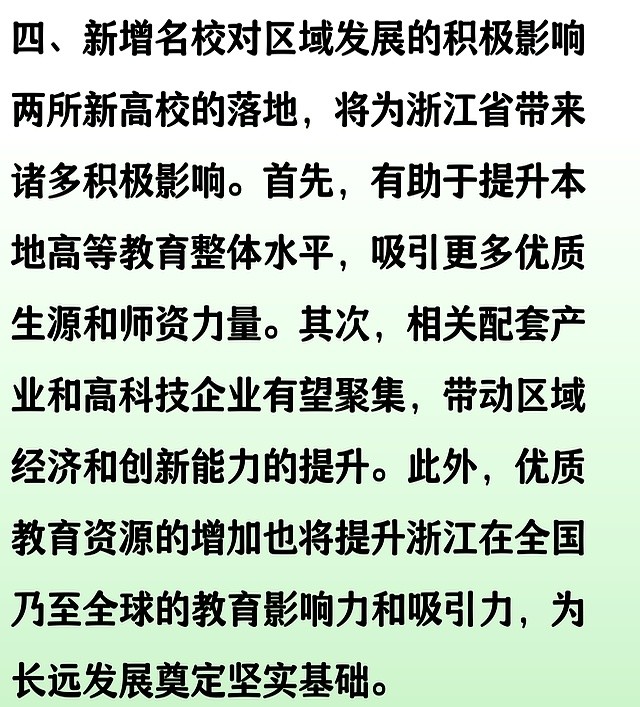 四、新增名校对区域发展的积极影响

两所新高校的落地，将为浙江省带来诸多积极影响。首先，有助于提升本地高等教育整体水平，吸引更多优质生源和师资力量。其次，相关配套产业和高科技企业有望聚集，带动区域经济和创新能力的提升。此外，优质教育资源的增加也将提升浙江在全国乃至全球的教育影响力和吸引力，为长远发展奠定坚实基础。